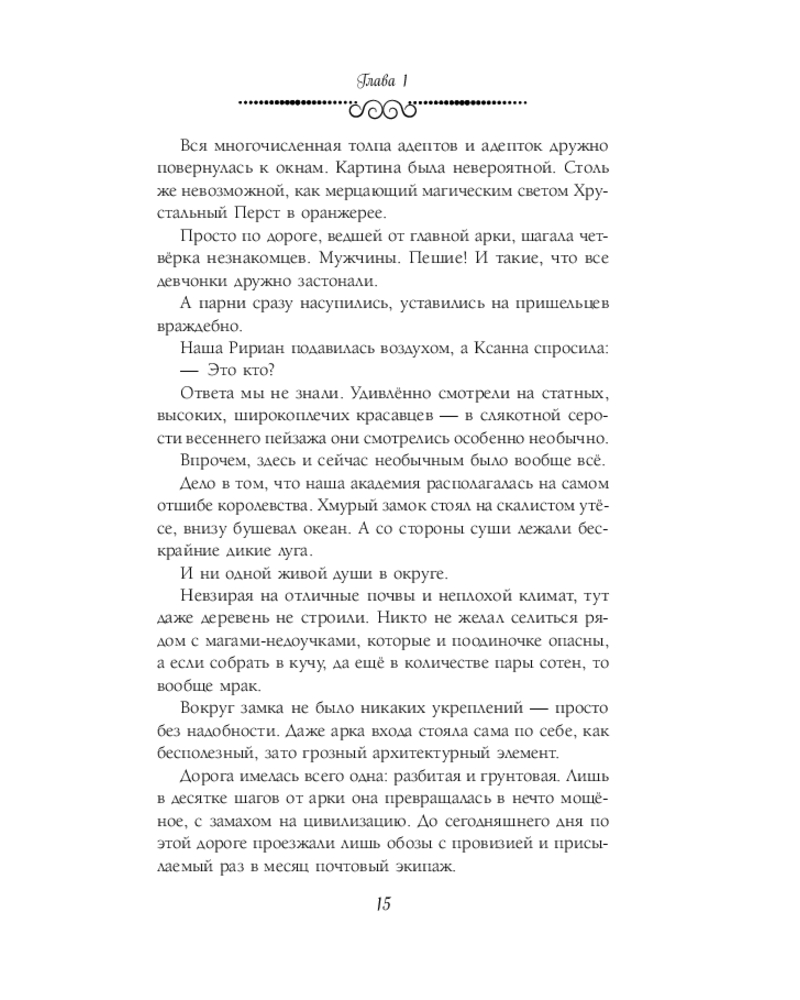 Глава 1

Вся многочисленная толпа адептов и адепток дружно повернулась к окнам. Картина была невероятной. Столь же невозможной, как мерцающий магическим светом Хрустальный Перст в оранжерее.

Просто по дороге, ведшей от главной арки, шагала четвёрка незнакомцев. Мужчины. Пешие! И такие, что все девчонки дружно застонали.

А парни сразу насупились, уставились на пришельцев враждебно.

Наша Ририан подавилась воздухом, а Ксанна спросила:

— Это кто?

Ответа мы не знали. Удивлённо смотрели на статных, высоких, широкоплечих красавцев — в слякотной серости весеннего пейзажа они смотрелись особенно необычно.

Впрочем, здесь и сейчас необычным было вообще всё.

Дело в том, что наша академия располагалась на самом отшибе королевства. Хмурый замок стоял на скалистом утёсе, внизу бушевал океан. А со стороны суши лежали бескрайние дикие луга.

И ни одной живой души в округе.

Невзирая на отличные почвы и неплохой климат, тут даже деревень не строили. Никто не желал селиться рядом с магами-недоучками, которые и поодиночке опасны, а если собрать в кучу, да ещё в количестве пары сотен, то вообще мрак.

Вокруг замка не было никаких укреплений — просто без надобности. Даже арка входа стояла сама по себе, как бесполезный, зато грозный архитектурный элемент.

Дорога имелась всего одна: разбитая и грунтовая. Лишь в десятке шагов от арки она превращалась в нечто мощёное, с замахом на цивилизацию. До сегодняшнего дня по этой дороге проезжали лишь обозы с провизией и присылаемый раз в месяц почтовый экипаж.

15